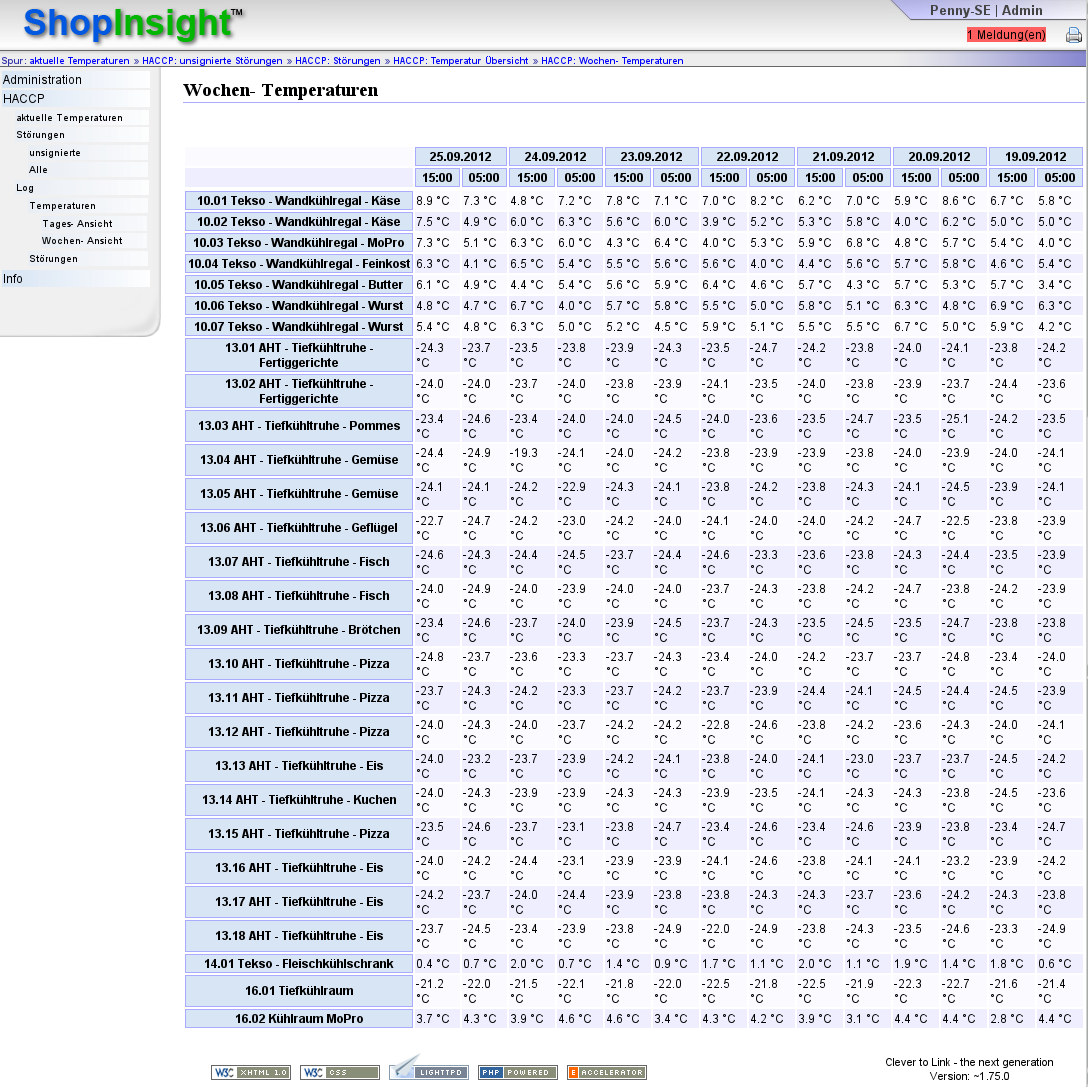 ShopInsight™

Penny-SE | Admin

1 Meldung(en)

Spur: aktuelle Temperaturen » HACCP: unsignierte Störungen » HACCP: Störungen » HACCP: Temperatur Übersicht » HACCP: Wochen- Temperaturen

Administration
HACCP
aktuelle Temperaturen
Störungen
unsignierte
Alle
Log
Temperaturen
Tages- Ansicht
Wochen- Ansicht
Störungen
Info

Wochen- Temperaturen

| | 25.09.2012 | | 24.09.2012 | | 23.09.2012 | | 22.09.2012 | | 21.09.2012 | | 20.09.2012 | | 19.09.2012 | |
|---|---|---|---|---|---|---|---|---|---|---|---|---|---|---|
| | 15:00 | 05:00 | 15:00 | 05:00 | 15:00 | 05:00 | 15:00 | 05:00 | 15:00 | 05:00 | 15:00 | 05:00 | 15:00 | 05:00 |
| 10.01 Tekso - Wandkühlregal - Käse | 8.9 °C | 7.3 °C | 4.8 °C | 7.2 °C | 7.8 °C | 7.1 °C | 7.0 °C | 8.2 °C | 6.2 °C | 7.0 °C | 5.9 °C | 8.6 °C | 6.7 °C | 5.8 °C |
| 10.02 Tekso - Wandkühlregal - Käse | 7.5 °C | 4.9 °C | 6.0 °C | 6.3 °C | 5.6 °C | 6.0 °C | 3.9 °C | 5.2 °C | 5.3 °C | 5.8 °C | 4.0 °C | 6.2 °C | 5.0 °C | 5.0 °C |
| 10.03 Tekso - Wandkühlregal - MoPro | 7.3 °C | 5.1 °C | 6.3 °C | 6.0 °C | 4.3 °C | 6.4 °C | 4.0 °C | 5.3 °C | 5.9 °C | 6.8 °C | 4.8 °C | 5.7 °C | 5.4 °C | 4.0 °C |
| 10.04 Tekso - Wandkühlregal - Feinkost | 6.3 °C | 4.1 °C | 6.5 °C | 5.4 °C | 5.5 °C | 5.6 °C | 5.6 °C | 4.0 °C | 4.4 °C | 5.6 °C | 5.7 °C | 5.8 °C | 4.6 °C | 5.4 °C |
| 10.05 Tekso - Wandkühlregal - Butter | 6.1 °C | 4.9 °C | 4.4 °C | 5.4 °C | 5.6 °C | 5.9 °C | 6.4 °C | 4.6 °C | 5.7 °C | 4.3 °C | 5.7 °C | 5.3 °C | 5.7 °C | 3.4 °C |
| 10.06 Tekso - Wandkühlregal - Wurst | 4.8 °C | 4.7 °C | 6.7 °C | 4.0 °C | 5.7 °C | 5.8 °C | 5.5 °C | 5.0 °C | 5.8 °C | 5.1 °C | 6.3 °C | 4.8 °C | 6.9 °C | 6.3 °C |
| 10.07 Tekso - Wandkühlregal - Wurst | 5.4 °C | 4.8 °C | 6.3 °C | 5.0 °C | 5.2 °C | 4.5 °C | 5.9 °C | 5.1 °C | 5.5 °C | 5.5 °C | 6.7 °C | 5.0 °C | 5.9 °C | 4.2 °C |
| 13.01 AHT - Tiefkühltruhe - Fertiggerichte | -24.3 °C | -23.7 °C | -23.5 °C | -23.8 °C | -23.9 °C | -24.3 °C | -23.5 °C | -24.7 °C | -24.2 °C | -23.8 °C | -24.0 °C | -24.1 °C | -23.8 °C | -24.2 °C |
| 13.02 AHT - Tiefkühltruhe - Fertiggerichte | -24.0 °C | -24.0 °C | -23.7 °C | -24.0 °C | -23.8 °C | -23.9 °C | -24.1 °C | -23.5 °C | -24.0 °C | -23.8 °C | -23.9 °C | -23.7 °C | -24.4 °C | -23.6 °C |
| 13.03 AHT - Tiefkühltruhe - Pommes | -23.4 °C | -24.6 °C | -23.4 °C | -24.0 °C | -24.0 °C | -24.5 °C | -24.0 °C | -23.6 °C | -23.5 °C | -24.7 °C | -23.5 °C | -25.1 °C | -24.2 °C | -23.5 °C |
| 13.04 AHT - Tiefkühltruhe - Gemüse | -24.4 °C | -24.9 °C | -19.3 °C | -24.1 °C | -24.0 °C | -24.2 °C | -23.8 °C | -23.9 °C | -23.9 °C | -23.8 °C | -24.0 °C | -23.9 °C | -24.0 °C | -24.1 °C |
| 13.05 AHT - Tiefkühltruhe - Gemüse | -24.1 °C | -24.1 °C | -24.2 °C | -22.9 °C | -24.3 °C | -24.1 °C | -23.8 °C | -24.2 °C | -23.8 °C | -24.3 °C | -24.1 °C | -24.5 °C | -23.9 °C | -24.1 °C |
| 13.06 AHT - Tiefkühltruhe - Geflügel | -22.7 °C | -24.7 °C | -24.2 °C | -23.0 °C | -24.2 °C | -24.0 °C | -24.1 °C | -24.0 °C | -24.0 °C | -24.2 °C | -24.7 °C | -22.5 °C | -23.8 °C | -23.9 °C |
| 13.07 AHT - Tiefkühltruhe - Fisch | -24.6 °C | -24.3 °C | -24.4 °C | -24.5 °C | -23.7 °C | -24.4 °C | -24.6 °C | -23.3 °C | -23.6 °C | -23.8 °C | -24.3 °C | -24.4 °C | -23.5 °C | -23.9 °C |
| 13.08 AHT - Tiefkühltruhe - Fisch | -24.0 °C | -24.9 °C | -24.0 °C | -23.9 °C | -24.0 °C | -24.0 °C | -23.7 °C | -24.3 °C | -23.8 °C | -24.2 °C | -24.7 °C | -23.8 °C | -24.2 °C | -23.9 °C |
| 13.09 AHT - Tiefkühltruhe - Brötchen | -23.4 °C | -24.6 °C | -23.7 °C | -24.0 °C | -23.9 °C | -24.5 °C | -23.7 °C | -24.3 °C | -23.5 °C | -24.5 °C | -23.5 °C | -24.7 °C | -23.8 °C | -23.8 °C |
| 13.10 AHT - Tiefkühltruhe - Pizza | -24.8 °C | -23.7 °C | -23.6 °C | -23.3 °C | -23.7 °C | -24.3 °C | -23.4 °C | -24.0 °C | -24.2 °C | -23.7 °C | -23.7 °C | -24.8 °C | -23.4 °C | -24.0 °C |
| 13.11 AHT - Tiefkühltruhe - Pizza | -23.7 °C | -24.3 °C | -24.2 °C | -23.3 °C | -23.7 °C | -24.2 °C | -23.7 °C | -23.9 °C | -24.4 °C | -24.1 °C | -24.5 °C | -24.4 °C | -24.5 °C | -23.9 °C |
| 13.12 AHT - Tiefkühltruhe - Pizza | -24.0 °C | -24.3 °C | -24.0 °C | -23.7 °C | -24.2 °C | -24.2 °C | -22.8 °C | -24.6 °C | -23.8 °C | -24.2 °C | -23.6 °C | -24.3 °C | -24.0 °C | -24.1 °C |
| 13.13 AHT - Tiefkühltruhe - Eis | -24.0 °C | -23.2 °C | -23.7 °C | -23.9 °C | -24.2 °C | -24.1 °C | -23.8 °C | -24.0 °C | -24.1 °C | -23.0 °C | -23.7 °C | -23.7 °C | -24.5 °C | -24.2 °C |
| 13.14 AHT - Tiefkühltruhe - Kuchen | -24.0 °C | -24.3 °C | -23.9 °C | -23.9 °C | -24.3 °C | -24.3 °C | -23.9 °C | -23.5 °C | -24.1 °C | -24.3 °C | -24.3 °C | -23.8 °C | -24.5 °C | -23.6 °C |
| 13.15 AHT - Tiefkühltruhe - Pizza | -23.5 °C | -24.6 °C | -23.7 °C | -23.1 °C | -23.8 °C | -24.7 °C | -23.4 °C | -24.6 °C | -23.4 °C | -24.6 °C | -23.9 °C | -23.8 °C | -23.4 °C | -24.7 °C |
| 13.16 AHT - Tiefkühltruhe - Eis | -24.0 °C | -24.2 °C | -24.4 °C | -23.1 °C | -23.9 °C | -23.9 °C | -24.1 °C | -24.6 °C | -23.8 °C | -24.1 °C | -24.1 °C | -23.2 °C | -23.9 °C | -24.2 °C |
| 13.17 AHT - Tiefkühltruhe - Eis | -24.2 °C | -23.7 °C | -24.0 °C | -24.4 °C | -23.9 °C | -23.8 °C | -23.8 °C | -24.3 °C | -24.3 °C | -23.7 °C | -23.6 °C | -24.2 °C | -24.3 °C | -23.8 °C |
| 13.18 AHT - Tiefkühltruhe - Eis | -23.7 °C | -24.5 °C | -23.4 °C | -23.9 °C | -23.8 °C | -24.9 °C | -22.0 °C | -24.9 °C | -23.8 °C | -24.3 °C | -23.5 °C | -24.6 °C | -23.3 °C | -24.9 °C |
| 14.01 Tekso - Fleischkühlschrank | 0.4 °C | 0.7 °C | 2.0 °C | 0.7 °C | 1.4 °C | 0.9 °C | 1.7 °C | 1.1 °C | 2.0 °C | 1.1 °C | 1.9 °C | 1.4 °C | 1.8 °C | 0.6 °C |
| 16.01 Tiefkühlraum | -21.2 °C | -22.0 °C | -21.5 °C | -22.1 °C | -21.8 °C | -22.0 °C | -22.5 °C | -21.8 °C | -22.5 °C | -21.9 °C | -22.3 °C | -22.7 °C | -21.6 °C | -21.4 °C |
| 16.02 Kühlraum MoPro | 3.7 °C | 4.3 °C | 3.9 °C | 4.6 °C | 4.6 °C | 3.4 °C | 4.3 °C | 4.2 °C | 3.9 °C | 3.1 °C | 4.4 °C | 4.4 °C | 2.8 °C | 4.4 °C |

W3C XHTML 1.0  W3C CSS  LIGHTTPD  PHP POWERED  E ACCELERATOR

Clever to Link - the next generation
Version: ~1.75.0